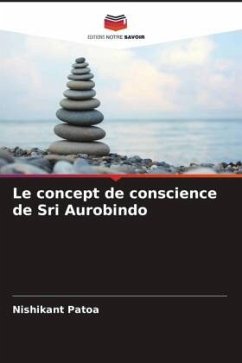 EDITIONS NOTRE SAVOIR

Le concept de conscience de Sri Aurobindo

Nishikant Patoa